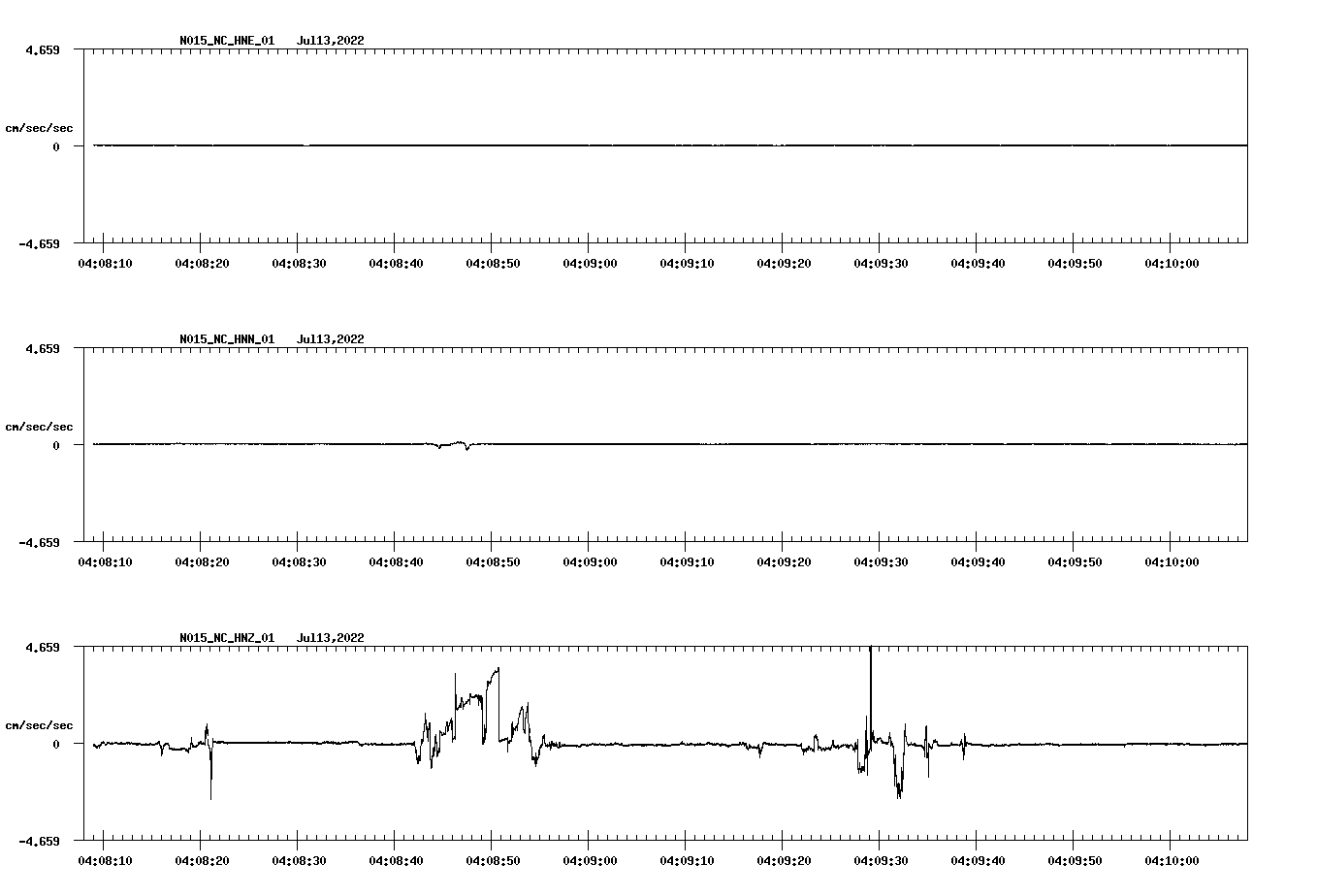 N015_NC_HNE_01 Jul13,2022

4.659

cm/sec/sec

0

-4.659

04:08:10 04:08:20 04:08:30 04:08:40 04:08:50 04:09:00 04:09:10 04:09:20 04:09:30 04:09:40 04:09:50 04:10:00

N015_NC_HNN_01 Jul13,2022

4.659

cm/sec/sec

0

-4.659

04:08:10 04:08:20 04:08:30 04:08:40 04:08:50 04:09:00 04:09:10 04:09:20 04:09:30 04:09:40 04:09:50 04:10:00

N015_NC_HNZ_01 Jul13,2022

4.659

cm/sec/sec

0

-4.659

04:08:10 04:08:20 04:08:30 04:08:40 04:08:50 04:09:00 04:09:10 04:09:20 04:09:30 04:09:40 04:09:50 04:10:00